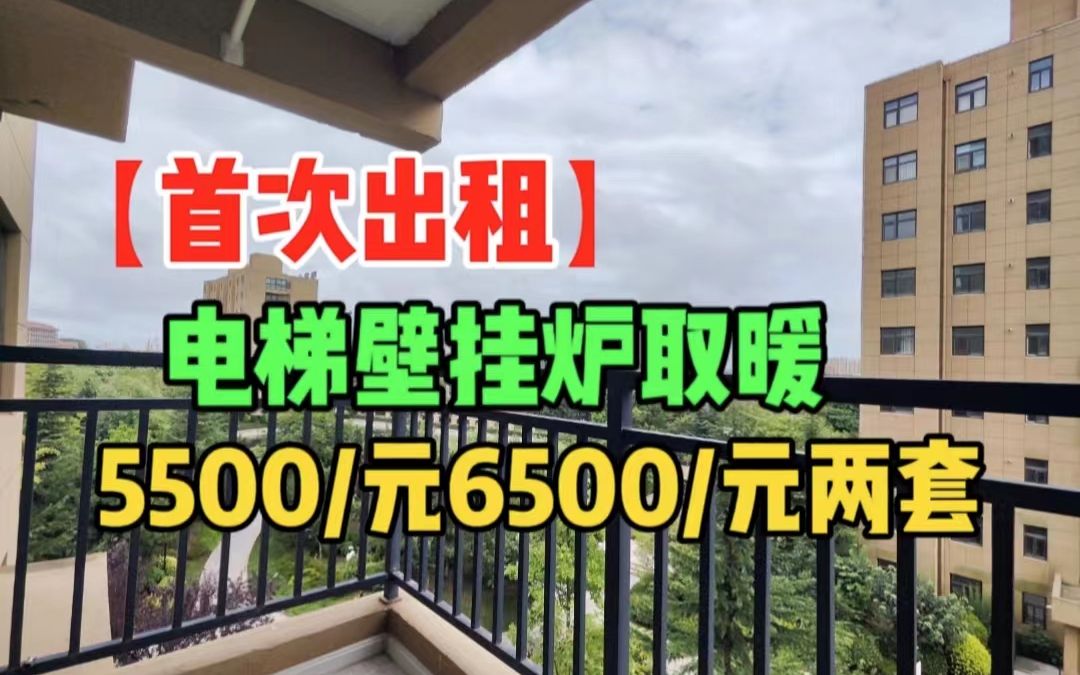 【首次出租】

电梯壁挂炉取暖

5500/元6500/元两套